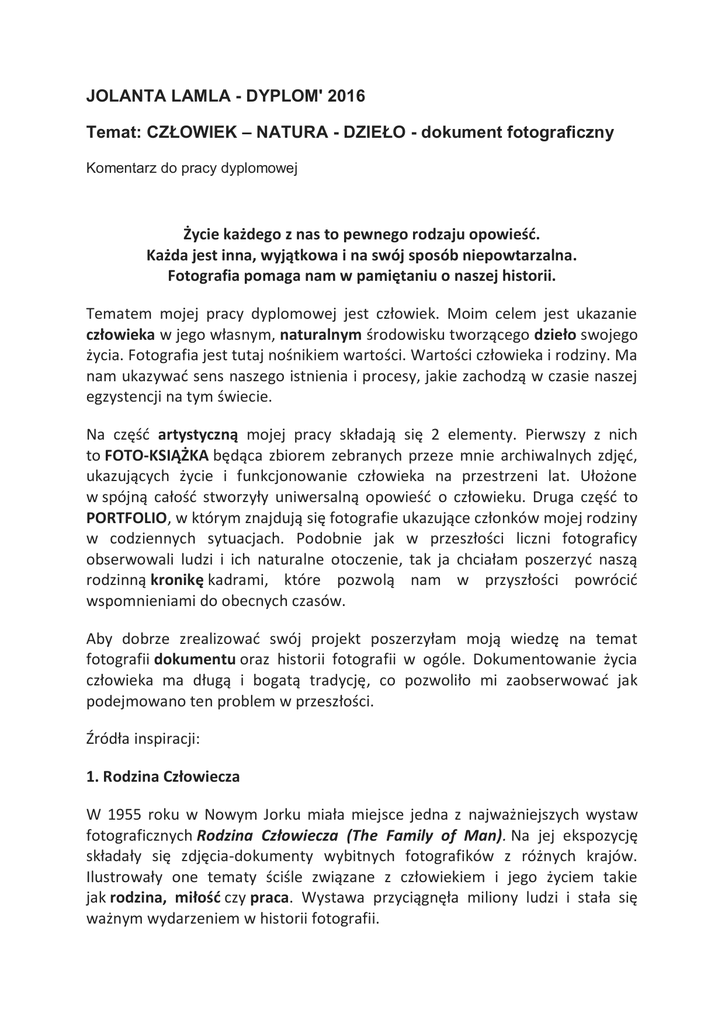 JOLANTA LAMLA - DYPLOM' 2016

Temat: CZŁOWIEK – NATURA - DZIEŁO - dokument fotograficzny

Komentarz do pracy dyplomowej

Życie każdego z nas to pewnego rodzaju opowieść.
Każda jest inna, wyjątkowa i na swój sposób niepowtarzalna.
Fotografia pomaga nam w pamiętaniu o naszej historii.

Tematem mojej pracy dyplomowej jest człowiek. Moim celem jest ukazanie człowieka w jego własnym, naturalnym środowisku tworzącego dzieło swojego życia. Fotografia jest tutaj nośnikiem wartości. Wartości człowieka i rodziny. Ma nam ukazywać sens naszego istnienia i procesy, jakie zachodzą w czasie naszej egzystencji na tym świecie.

Na część artystyczną mojej pracy składają się 2 elementy. Pierwszy z nich to FOTO-KSIĄŻKA będąca zbiorem zebranych przeze mnie archiwalnych zdjęć, ukazujących życie i funkcjonowanie człowieka na przestrzeni lat. Ułożone w spójną całość stworzyły uniwersalną opowieść o człowieku. Druga część to PORTFOLIO, w którym znajdują się fotografie ukazujące członków mojej rodziny w codziennych sytuacjach. Podobnie jak w przeszłości liczni fotograficy obserwowali ludzi i ich naturalne otoczenie, tak ja chciałam poszerzyć naszą rodzinną kronikę kadrami, które pozwolą nam w przyszłości powrócić wspomnieniami do obecnych czasów.

Aby dobrze zrealizować swój projekt poszerzyłam moją wiedzę na temat fotografii dokumentu oraz historii fotografii w ogóle. Dokumentowanie życia człowieka ma długą i bogatą tradycję, co pozwoliło mi zaobserwować jak podejmowano ten problem w przeszłości.

Źródła inspiracji:

1. Rodzina Człowiecza

W 1955 roku w Nowym Jorku miała miejsce jedna z najważniejszych wystaw fotograficznych Rodzina Człowiecza (The Family of Man). Na jej ekspozycję składały się zdjęcia-dokumenty wybitnych fotografików z różnych krajów. Ilustrowały one tematy ściśle związane z człowiekiem i jego życiem takie jak rodzina, miłość czy praca. Wystawa przyciągnęła miliony ludzi i stała się ważnym wydarzeniem w historii fotografii.